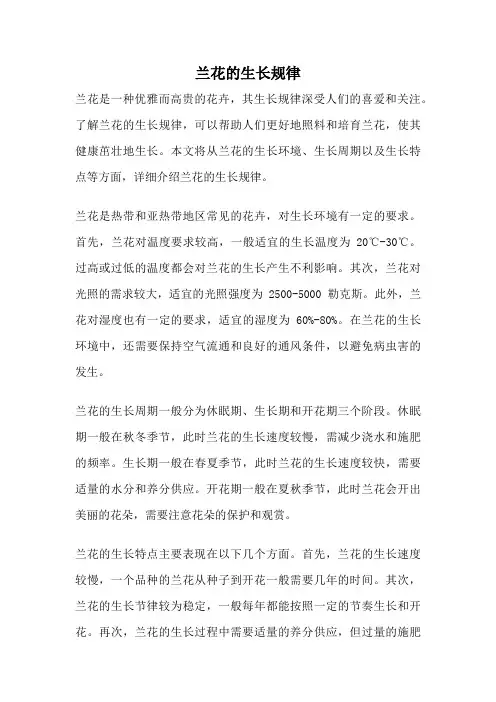 兰花的生长规律

兰花是一种优雅而高贵的花卉，其生长规律深受人们的喜爱和关注。了解兰花的生长规律，可以帮助人们更好地照料和培育兰花，使其健康茁壮地生长。本文将从兰花的生长环境、生长周期以及生长特点等方面，详细介绍兰花的生长规律。

兰花是热带和亚热带地区常见的花卉，对生长环境有一定的要求。首先，兰花对温度要求较高，一般适宜的生长温度为 20℃-30℃。过高或过低的温度都会对兰花的生长产生不利影响。其次，兰花对光照的需求较大，适宜的光照强度为 2500-5000 勒克斯。此外，兰花对湿度也有一定的要求，适宜的湿度为 60%-80%。在兰花的生长环境中，还需要保持空气流通和良好的通风条件，以避免病虫害的发生。

兰花的生长周期一般分为休眠期、生长期和开花期三个阶段。休眠期一般在秋冬季节，此时兰花的生长速度较慢，需减少浇水和施肥的频率。生长期一般在春夏季节，此时兰花的生长速度较快，需要适量的水分和养分供应。开花期一般在夏秋季节，此时兰花会开出美丽的花朵，需要注意花朵的保护和观赏。

兰花的生长特点主要表现在以下几个方面。首先，兰花的生长速度较慢，一个品种的兰花从种子到开花一般需要几年的时间。其次，兰花的生长节律较为稳定，一般每年都能按照一定的节奏生长和开花。再次，兰花的生长过程中需要适量的养分供应，但过量的施肥